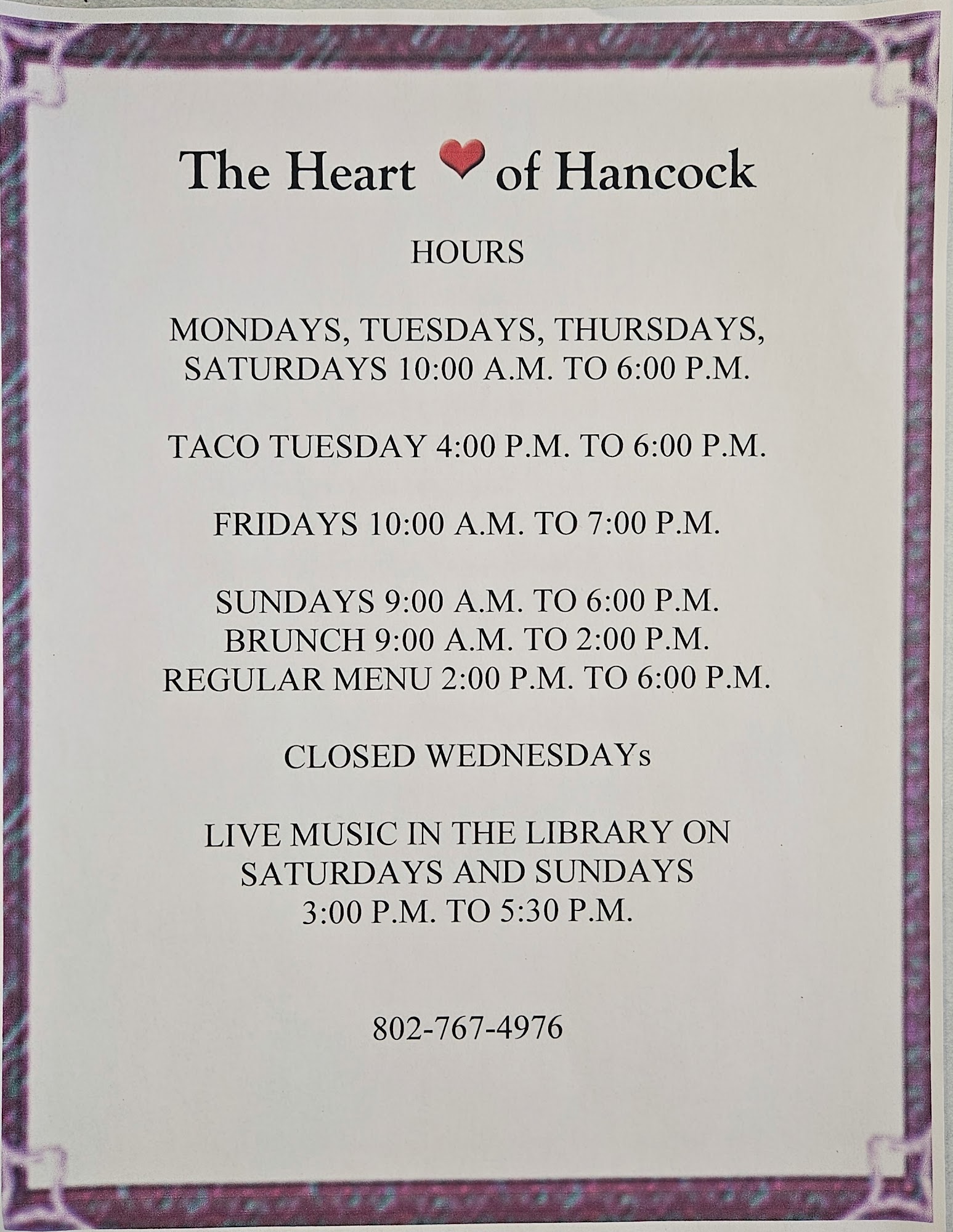 The Heart of Hancock

HOURS

MONDAYS, TUESDAYS, THURSDAYS, SATURDAYS 10:00 A.M. TO 6:00 P.M.

TACO TUESDAY 4:00 P.M. TO 6:00 P.M.

FRIDAYS 10:00 A.M. TO 7:00 P.M.

SUNDAYS 9:00 A.M. TO 6:00 P.M.
BRUNCH 9:00 A.M. TO 2:00 P.M.
REGULAR MENU 2:00 P.M. TO 6:00 P.M.

CLOSED WEDNESDAYs

LIVE MUSIC IN THE LIBRARY ON SATURDAYS AND SUNDAYS 3:00 P.M. TO 5:30 P.M.

802-767-4976